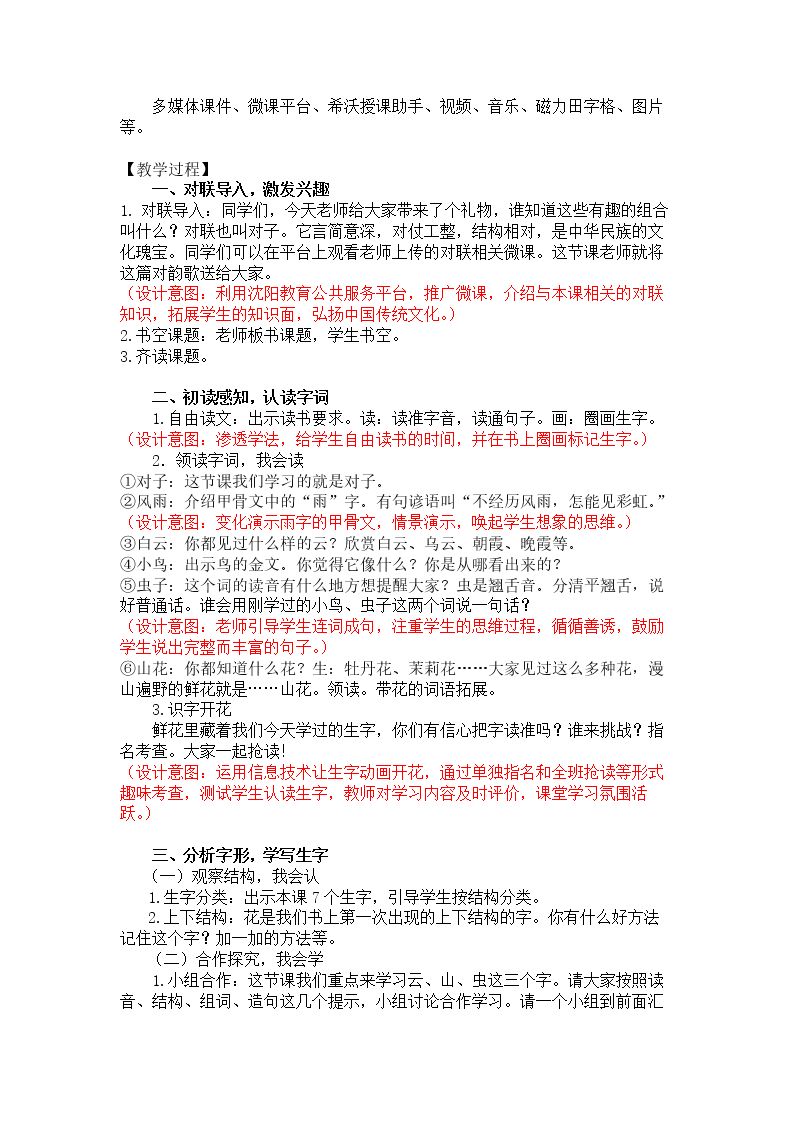 多媒体课件、微课平台、希沃授课助手、视频、音乐、磁力田字格、图片等。

【教学过程】
一、对联导入，激发兴趣

1.对联导入：同学们，今天老师给大家带来了个礼物，谁知道这些有趣的组合叫什么？对联也叫对子。它言简意深，对仗工整，结构相对，是中华民族的文化瑰宝。同学们可以在平台上观看老师上传的对联相关微课。这节课老师就将这篇对韵歌送给大家。

（设计意图：利用沈阳教育公共服务平台，推广微课，介绍与本课相关的对联知识，拓展学生的知识面，弘扬中国传统文化。）

2.书空课题：老师板书课题，学生书空。

3.齐读课题。

二、初读感知，认读字词

1.自由读文：出示读书要求。读：读准字音，读通句子。画：圈画生字。

（设计意图：渗透学法，给学生自由读书的时间，并在书上圈画标记生字。）

2.领读字词，我会读

①对子：这节课我们学习的就是对子。

②风雨：介绍甲骨文中的“雨”字。有句谚语叫“不经历风雨，怎能见彩虹。”

（设计意图：变化演示雨字的甲骨文，情景演示，唤起学生想象的思维。）

③白云：你都见过什么样的云？欣赏白云、乌云、朝霞、晚霞等。

④小鸟：出示鸟的金文。你觉得它像什么？你是从哪看出来的？

⑤虫子：这个词的读音有什么地方想提醒大家？虫是翘舌音。分清平翘舌，说好普通话。谁会用刚学过的小鸟、虫子这两个词说一句话？

（设计意图：老师引导学生连词成句，注重学生的思维过程，循循善诱，鼓励学生说出完整而丰富的句子。）

⑥山花：你都知道什么花？生：牡丹花、茉莉花……大家见过这么多种花，漫山遍野的鲜花就是……山花。领读。带花的词语拓展。

3.识字开花

鲜花里藏着我们今天学过的生字，你们有信心把字读准吗？谁来挑战？指名考查。大家一起抢读!

（设计意图：运用信息技术让生字动画开花，通过单独指名和全班抢读等形式趣味考查，测试学生认读生字，教师对学习内容及时评价，课堂学习氛围活跃。）

三、分析字形，学写生字

（一）观察结构，我会认

1.生字分类：出示本课7个生字，引导学生按结构分类。

2.上下结构：花是我们书上第一次出现的上下结构的字。你有什么好方法记住这个字？加一加的方法等。

（二）合作探究，我会学

1.小组合作：这节课我们重点来学习云、山、虫这三个字。请大家按照读音、结构、组词、造句这几个提示，小组讨论合作学习。请一个小组到前面汇